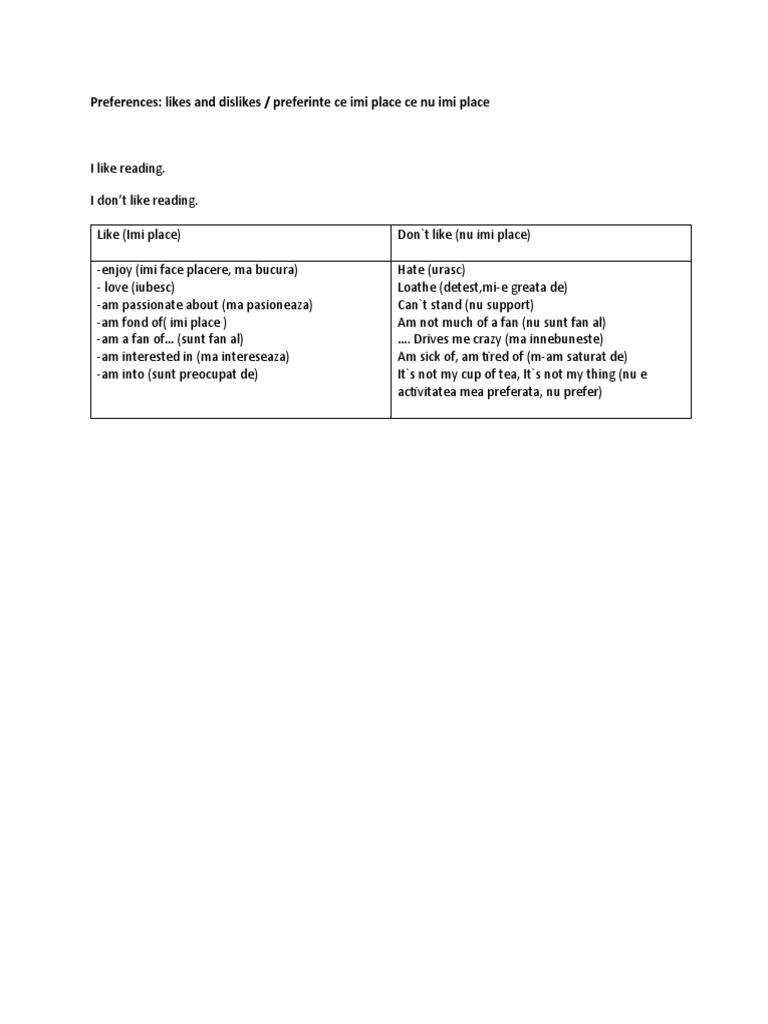 Preferences: likes and dislikes / preferinte ce imi place ce nu imi place

I like reading.

I don't like reading.

| Like (Imi place) | Don`t like (nu imi place) |
|---|---|
| -enjoy (imi face placere, ma bucura)<br>- love (iubesc)<br>-am passionate about (ma pasioneaza)<br>-am fond of( imi place )<br>-am a fan of... (sunt fan al)<br>-am interested in (ma intereseaza)<br>-am into (sunt preocupat de) | Hate (urasc)<br>Loathe (detest,mi-e greata de)<br>Can`t stand (nu support)<br>Am not much of a fan (nu sunt fan al)<br>.... Drives me crazy (ma innebuneste)<br>Am sick of, am tired of (m-am saturat de)<br>It`s not my cup of tea, It`s not my thing (nu e activitatea mea preferata, nu prefer) |